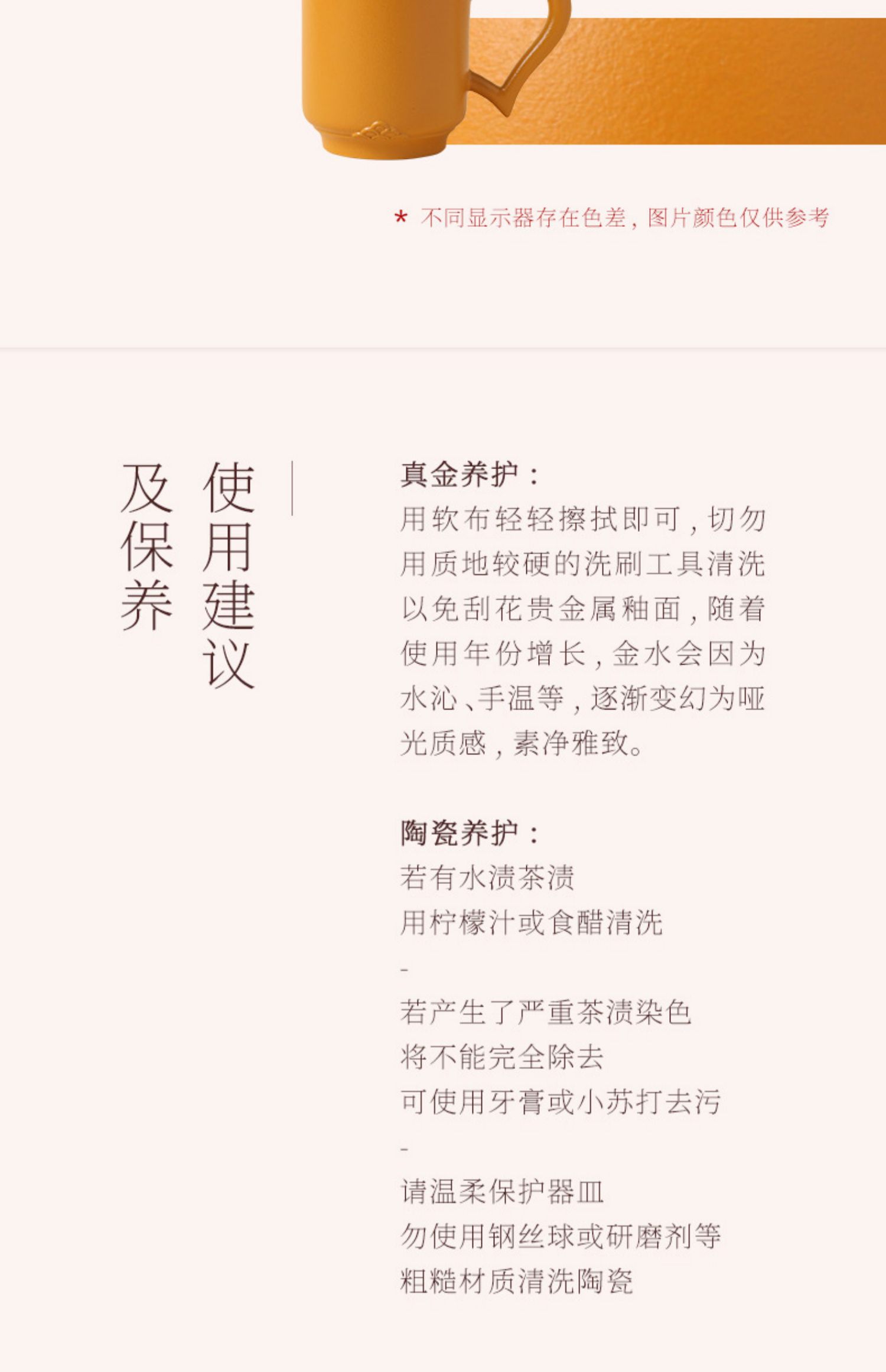 * 不同显示器存在色差，图片颜色仅供参考

使用建议
及保养

真金养护：
用软布轻轻擦拭即可，切勿用质地较硬的洗刷工具清洗以免刮花贵金属釉面，随着使用年份增长，金水会因为水沁、手温等，逐渐变幻为哑光质感，素净雅致。

陶瓷养护：
若有水渍茶渍
用柠檬汁或食醋清洗
-
若产生了严重茶渍染色
将不能完全除去
可使用牙膏或小苏打去污
-
请温柔保护器皿
勿使用钢丝球或研磨剂等
粗糙材质清洗陶瓷